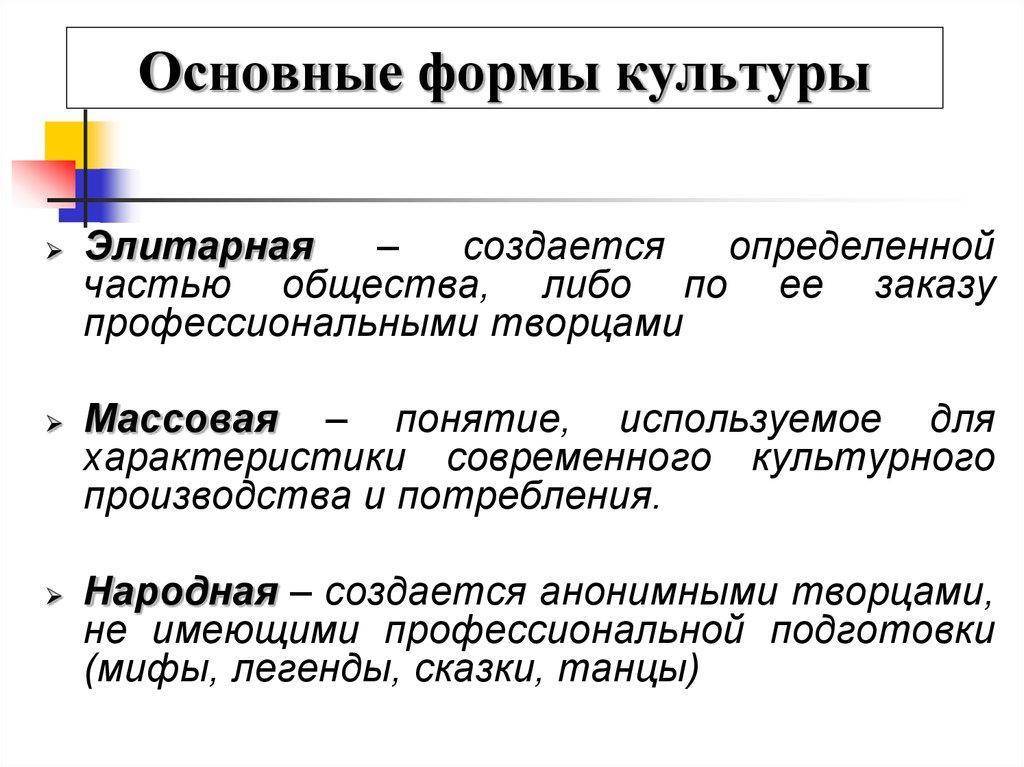 Основные формы культуры

➢ Элитарная – создается определенной частью общества, либо по ее заказу профессиональными творцами

➢ Массовая – понятие, используемое для характеристики современного культурного производства и потребления.

➢ Народная – создается анонимными творцами, не имеющими профессиональной подготовки (мифы, легенды, сказки, танцы)